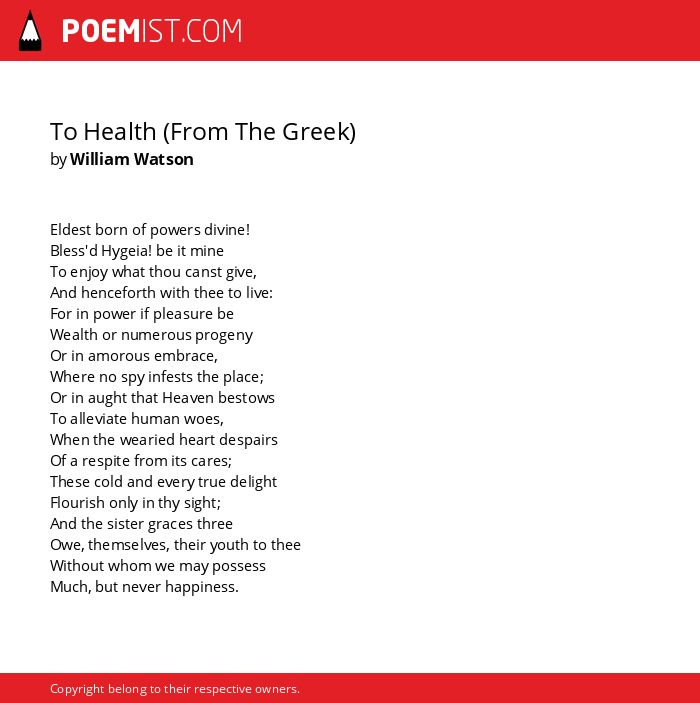 POEMIST.COM

To Health (From The Greek)
by William Watson

Eldest born of powers divine!
Bless'd Hygeia! be it mine
To enjoy what thou canst give,
And henceforth with thee to live:
For in power if pleasure be
Wealth or numerous progeny
Or in amorous embrace,
Where no spy infests the place;
Or in aught that Heaven bestows
To alleviate human woes,
When the wearied heart despairs
Of a respite from its cares;
These cold and every true delight
Flourish only in thy sight;
And the sister graces three
Owe, themselves, their youth to thee
Without whom we may possess
Much, but never happiness.

Copyright belong to their respective owners.